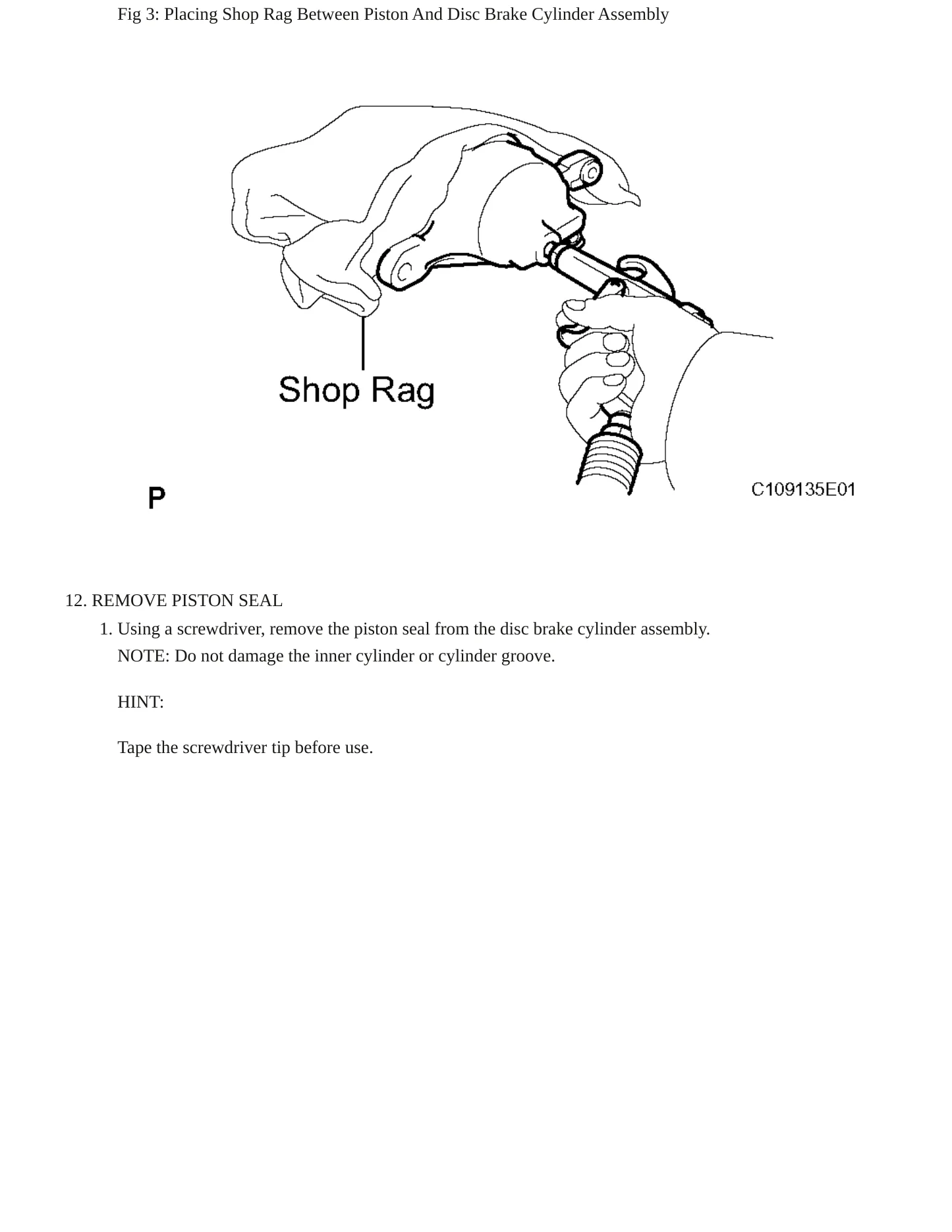 Fig 3: Placing Shop Rag Between Piston And Disc Brake Cylinder Assembly

Shop Rag

P

C109135E01

12. REMOVE PISTON SEAL

1. Using a screwdriver, remove the piston seal from the disc brake cylinder assembly.

NOTE: Do not damage the inner cylinder or cylinder groove.

HINT:

Tape the screwdriver tip before use.